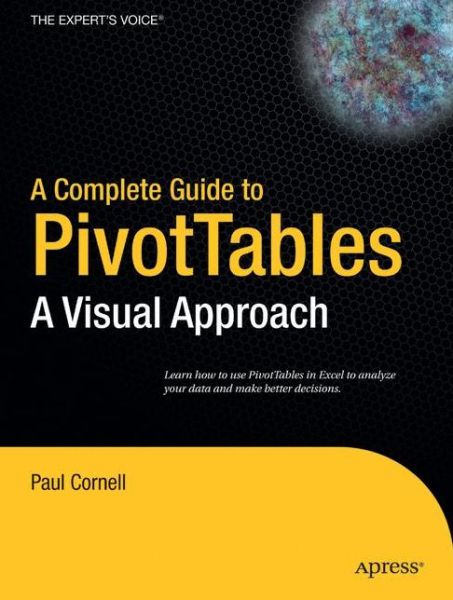 THE EXPERT'S VOICE®

A Complete Guide to
PivotTables
A Visual Approach

Learn how to use PivotTables in Excel to analyze your data and make better decisions.

Paul Cornell

Apress®